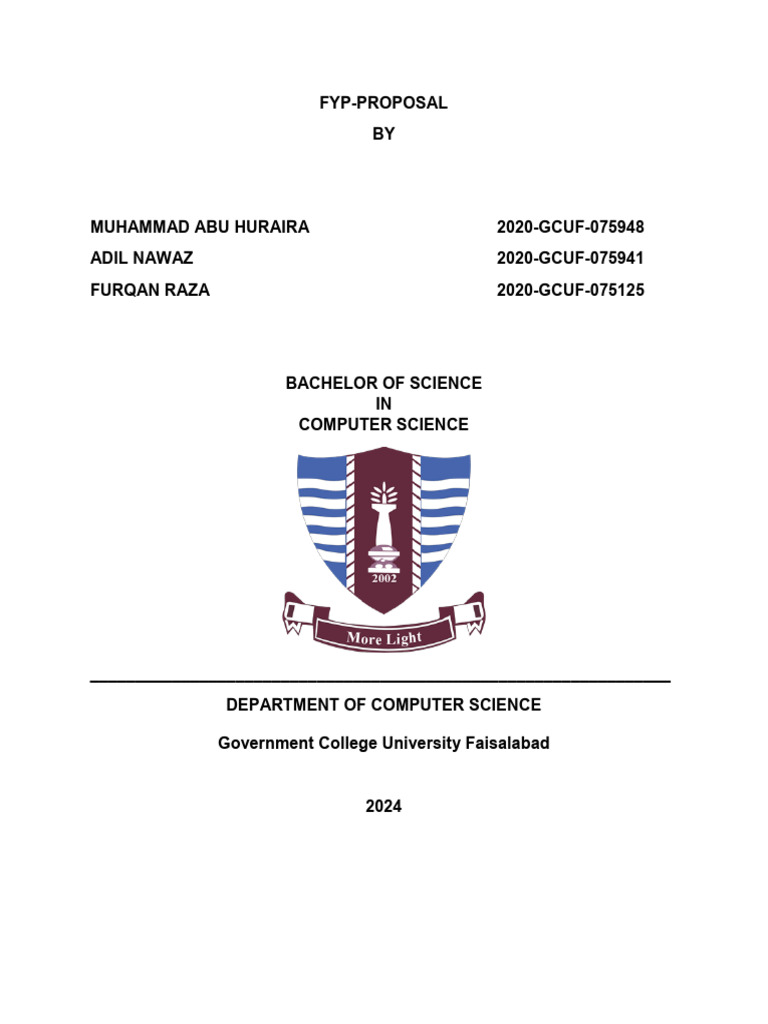 FYP-PROPOSAL

BY

MUHAMMAD ABU HURAIRA 2020-GCUF-075948

ADIL NAWAZ 2020-GCUF-075941

FURQAN RAZA 2020-GCUF-075125

BACHELOR OF SCIENCE
IN
COMPUTER SCIENCE

2002

More Light

DEPARTMENT OF COMPUTER SCIENCE

Government College University Faisalabad

2024